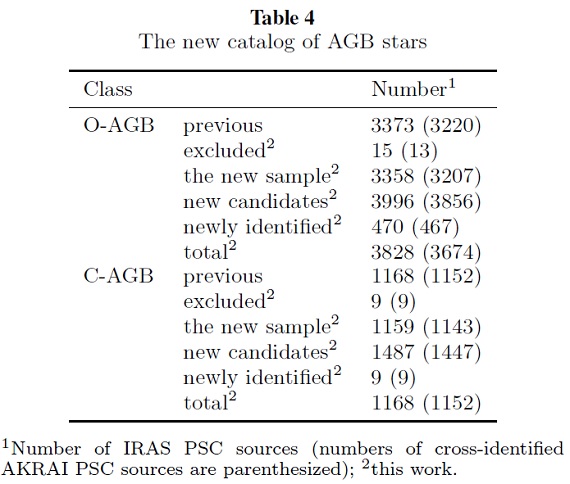 **Table 4**
The new catalog of AGB stars

| Class | | Number$^1$ |
|---|---|---|
| O-AGB | previous | 3373 (3220) |
| | excluded$^2$ | 15 (13) |
| | the new sample$^2$ | 3358 (3207) |
| | new candidates$^2$ | 3996 (3856) |
| | newly identified$^2$ | 470 (467) |
| | total$^2$ | 3828 (3674) |
| C-AGB | previous | 1168 (1152) |
| | excluded$^2$ | 9 (9) |
| | the new sample$^2$ | 1159 (1143) |
| | new candidates$^2$ | 1487 (1447) |
| | newly identified$^2$ | 9 (9) |
| | total$^2$ | 1168 (1152) |

$^1$Number of IRAS PSC sources (numbers of cross-identified AKRAI PSC sources are parenthesized); $^2$this work.